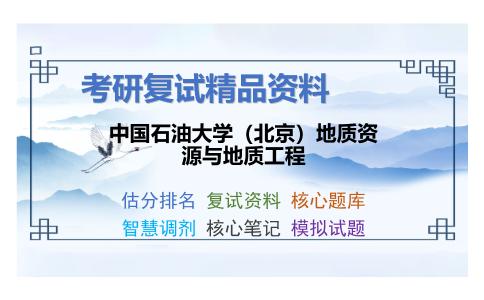 考研复试精品资料

中国石油大学（北京）地质资源与地质工程

估分排名 复试资料 核心题库
智慧调剂 核心笔记 模拟试题